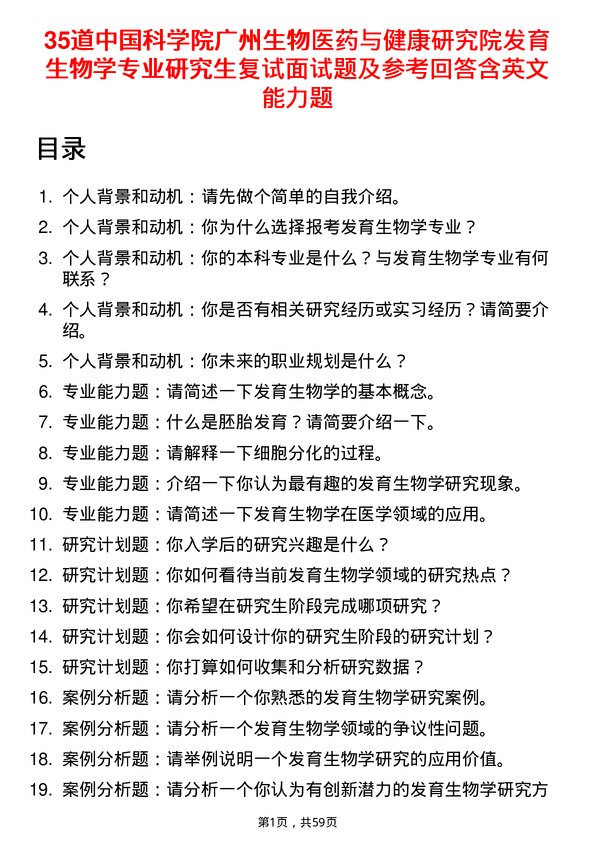 35道中国科学院广州生物医药与健康研究院发育生物学专业研究生复试面试题及参考回答含英文能力题

目录

1. 个人背景和动机：请先做个简单的自我介绍。
2. 个人背景和动机：你为什么选择报考发育生物学专业？
3. 个人背景和动机：你的本科专业是什么？与发育生物学专业有何联系？
4. 个人背景和动机：你是否有相关研究经历或实习经历？请简要介绍。
5. 个人背景和动机：你未来的职业规划是什么？
6. 专业能力题：请简述一下发育生物学的基本概念。
7. 专业能力题：什么是胚胎发育？请简要介绍一下。
8. 专业能力题：请解释一下细胞分化的过程。
9. 专业能力题：介绍一下你认为最有趣的发育生物学研究现象。
10. 专业能力题：请简述一下发育生物学在医学领域的应用。
11. 研究计划题：你入学后的研究兴趣是什么？
12. 研究计划题：你如何看待当前发育生物学领域的研究热点？
13. 研究计划题：你希望在研究生阶段完成哪项研究？
14. 研究计划题：你会如何设计你的研究生阶段的研究计划？
15. 研究计划题：你打算如何收集和分析研究数据？
16. 案例分析题：请分析一个你熟悉的发育生物学研究案例。
17. 案例分析题：请分析一个发育生物学领域的争议性问题。
18. 案例分析题：请举例说明一个发育生物学研究的应用价值。
19. 案例分析题：请分析一个你认为有创新潜力的发育生物学研究方

第1页，共59页